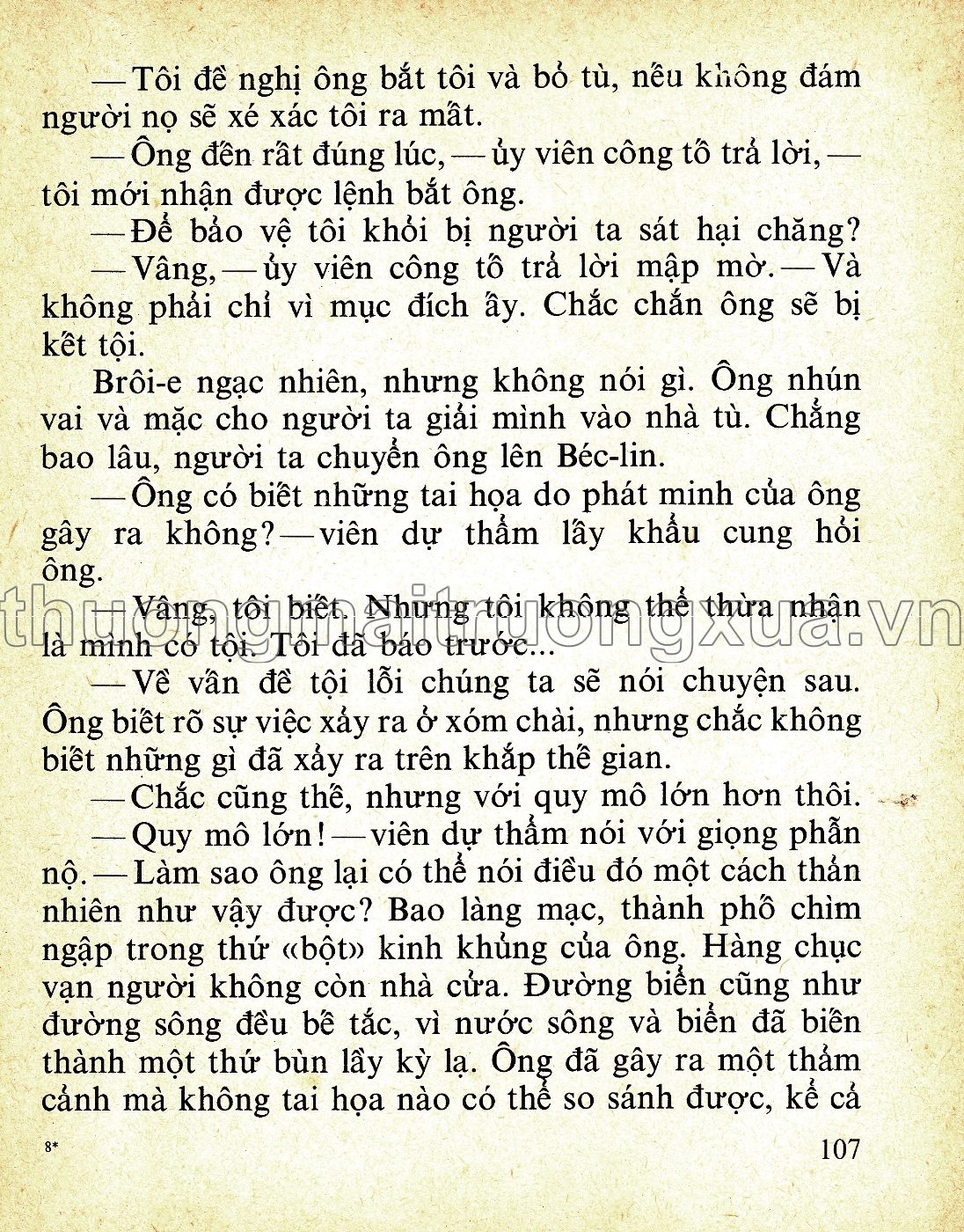 — Tôi đề nghị ông bắt tôi và bỏ tù, nếu không đám người nọ sẽ xé xác tôi ra mất.

— Ông đến rất đúng lúc, — ủy viên công tố trả lời, — tôi mới nhận được lệnh bắt ông.

— Để bảo vệ tôi khỏi bị người ta sát hại chăng?

— Vâng, — ủy viên công tố trả lời mập mờ. — Và không phải chỉ vì mục đích ấy. Chắc chắn ông sẽ bị kết tội.

Brôi-e ngạc nhiên, nhưng không nói gì. Ông nhún vai và mặc cho người ta giải mình vào nhà tù. Chẳng bao lâu, người ta chuyển ông lên Béc-lin.

— Ông có biết những tai họa do phát minh của ông gây ra không? — viên dự thẩm lấy khẩu cung hỏi ông.

— Vâng, tôi biết. Nhưng tôi không thể thừa nhận là mình có tội. Tôi đã báo trước...

— Về vấn đề tội lỗi chúng ta sẽ nói chuyện sau. Ông biết rõ sự việc xảy ra ở xóm chài, nhưng chắc không biết những gì đã xảy ra trên khắp thế gian.

— Chắc cũng thế, nhưng với quy mô lớn hơn thôi.

— Quy mô lớn! — viên dự thẩm nói với giọng phẫn nộ. — Làm sao ông lại có thể nói điều đó một cách thản nhiên như vậy được? Bao làng mạc, thành phố chìm ngập trong thứ «bột» kinh khủng của ông. Hàng chục vạn người không còn nhà cửa. Đường biển cũng như đường sông đều bế tắc, vì nước sông và biển đã biến thành một thứ bùn lầy kỳ lạ. Ông đã gây ra một thảm cảnh mà không tai họa nào có thể so sánh được, kể cả

8*

107

thuongmaitruongxua.vn